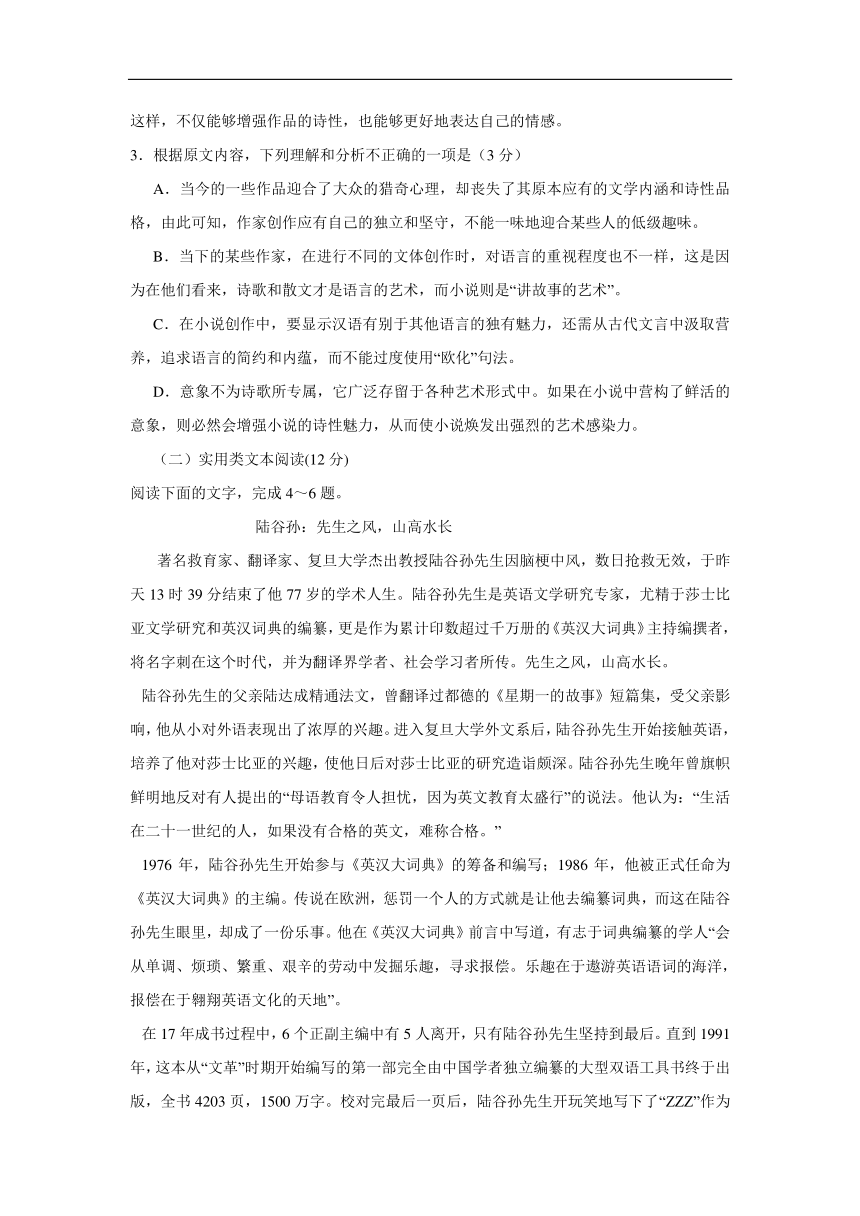 这样，不仅能够增强作品的诗性，也能够更好地表达自己的情感。

3．根据原文内容，下列理解和分析不正确的一项是（3 分）

A．当今的一些作品迎合了大众的猎奇心理，却丧失了其原本应有的文学内涵和诗性品格，由此可知，作家创作应有自己的独立和坚守，不能一味地迎合某些人的低级趣味。

B．当下的某些作家，在进行不同的文体创作时，对语言的重视程度也不一样，这是因为在他们看来，诗歌和散文才是语言的艺术，而小说则是“讲故事的艺术”。

C．在小说创作中，要显示汉语有别于其他语言的独有魅力，还需从古代文言中汲取营养，追求语言的简约和内蕴，而不能过度使用“欧化”句法。

D．意象不为诗歌所专属，它广泛存留于各种艺术形式中。如果在小说中营构了鲜活的意象，则必然会增强小说的诗性魅力，从而使小说焕发出强烈的艺术感染力。

（二）实用类文本阅读(12 分)

阅读下面的文字，完成 4～6 题。

陆谷孙：先生之风，山高水长

著名教育家、翻译家、复旦大学杰出教授陆谷孙先生因脑梗中风，数日抢救无效，于昨天 13 时 39 分结束了他 77 岁的学术人生。陆谷孙先生是英语文学研究专家，尤精于莎士比亚文学研究和英汉词典的编纂，更是作为累计印数超过千万册的《英汉大词典》主持编撰者，将名字刺在这个时代，并为翻译界学者、社会学习者所传。先生之风，山高水长。

陆谷孙先生的父亲陆达成精通法文，曾翻译过都德的《星期一的故事》短篇集，受父亲影响，他从小对外语表现出了浓厚的兴趣。进入复旦大学外文系后，陆谷孙先生开始接触英语，培养了他对莎士比亚的兴趣，使他日后对莎士比亚的研究造诣颇深。陆谷孙先生晚年曾旗帜鲜明地反对有人提出的“母语教育令人担忧，因为英文教育太盛行”的说法。他认为：“生活在二十一世纪的人，如果没有合格的英文，难称合格。”

1976 年，陆谷孙先生开始参与《英汉大词典》的筹备和编写；1986 年，他被正式任命为《英汉大词典》的主编。传说在欧洲，惩罚一个人的方式就是让他去编纂词典，而这在陆谷孙先生眼里，却成了一份乐事。他在《英汉大词典》前言中写道，有志于词典编纂的学人“会从单调、烦琐、繁重、艰辛的劳动中发掘乐趣，寻求报偿。乐趣在于遨游英语语词的海洋，报偿在于翱翔英语文化的天地”。

在 17 年成书过程中，6 个正副主编中有 5 人离开，只有陆谷孙先生坚持到最后。直到 1991 年，这本从“文革”时期开始编写的第一部完全由中国学者独立编纂的大型双语工具书终于出版，全书 4203 页，1500 万字。校对完最后一页后，陆谷孙先生开玩笑地写下了“ZZZ”作为